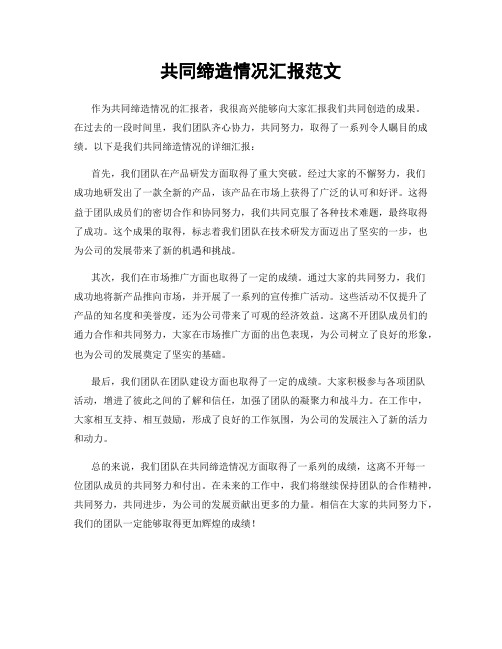 共同缔造情况汇报范文

作为共同缔造情况的汇报者，我很高兴能够向大家汇报我们共同创造的成果。在过去的一段时间里，我们团队齐心协力，共同努力，取得了一系列令人瞩目的成绩。以下是我们共同缔造情况的详细汇报：

首先，我们团队在产品研发方面取得了重大突破。经过大家的不懈努力，我们成功地研发出了一款全新的产品，该产品在市场上获得了广泛的认可和好评。这得益于团队成员们的密切合作和协同努力，我们共同克服了各种技术难题，最终取得了成功。这个成果的取得，标志着我们团队在技术研发方面迈出了坚实的一步，也为公司的发展带来了新的机遇和挑战。

其次，我们在市场推广方面也取得了一定的成绩。通过大家的共同努力，我们成功地将新产品推向市场，并开展了一系列的宣传推广活动。这些活动不仅提升了产品的知名度和美誉度，还为公司带来了可观的经济效益。这离不开团队成员们的通力合作和共同努力，大家在市场推广方面的出色表现，为公司树立了良好的形象，也为公司的发展奠定了坚实的基础。

最后，我们团队在团队建设方面也取得了一定的成绩。大家积极参与各项团队活动，增进了彼此之间的了解和信任，加强了团队的凝聚力和战斗力。在工作中，大家相互支持、相互鼓励，形成了良好的工作氛围，为公司的发展注入了新的活力和动力。

总的来说，我们团队在共同缔造情况方面取得了一系列的成绩，这离不开每一位团队成员的共同努力和付出。在未来的工作中，我们将继续保持团队的合作精神，共同努力，共同进步，为公司的发展贡献出更多的力量。相信在大家的共同努力下，我们的团队一定能够取得更加辉煌的成绩！